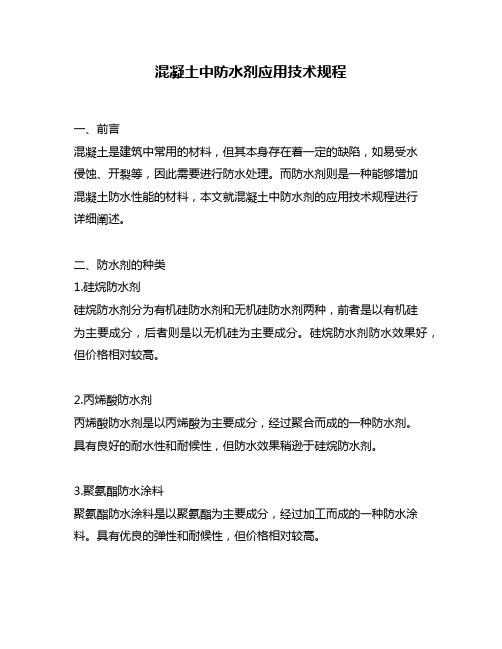 混凝土中防水剂应用技术规程

一、前言
混凝土是建筑中常用的材料，但其本身存在着一定的缺陷，如易受水侵蚀、开裂等，因此需要进行防水处理。而防水剂则是一种能够增加混凝土防水性能的材料，本文就混凝土中防水剂的应用技术规程进行详细阐述。

二、防水剂的种类
1.硅烷防水剂
硅烷防水剂分为有机硅防水剂和无机硅防水剂两种，前者是以有机硅为主要成分，后者则是以无机硅为主要成分。硅烷防水剂防水效果好，但价格相对较高。

2.丙烯酸防水剂
丙烯酸防水剂是以丙烯酸为主要成分，经过聚合而成的一种防水剂。具有良好的耐水性和耐候性，但防水效果稍逊于硅烷防水剂。

3.聚氨酯防水涂料
聚氨酯防水涂料是以聚氨酯为主要成分，经过加工而成的一种防水涂料。具有优良的弹性和耐候性，但价格相对较高。